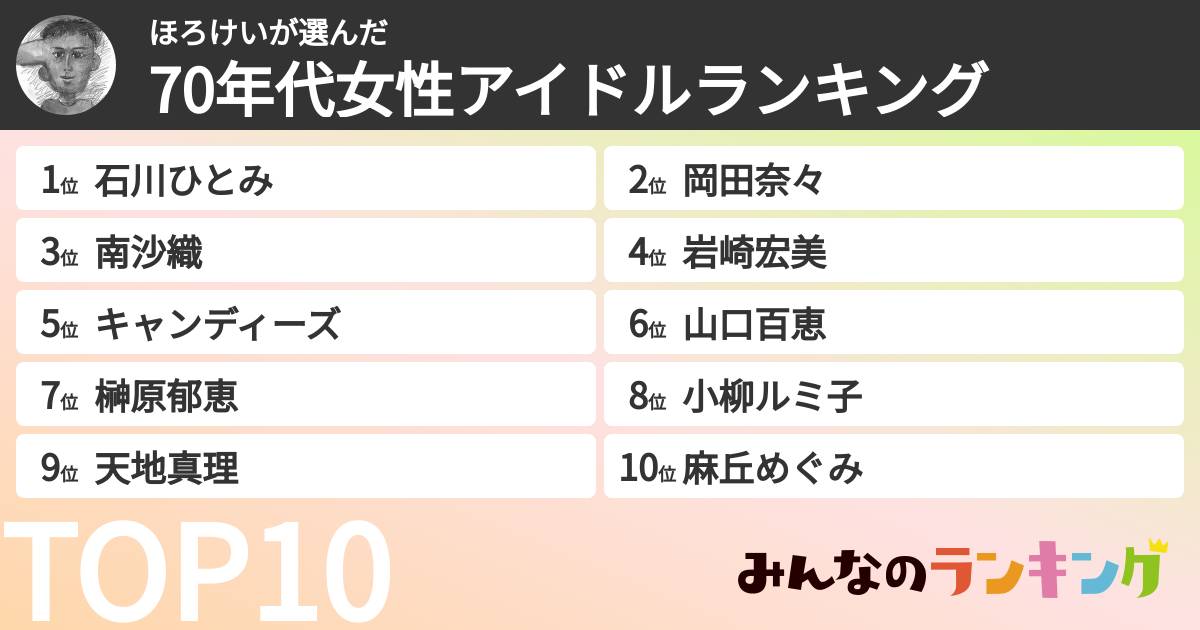 ほろけいが選んだ
70年代女性アイドルランキング

1位 石川ひとみ
2位 岡田奈々
3位 南沙織
4位 岩崎宏美
5位 キャンディーズ
6位 山口百恵
7位 榊原郁恵
8位 小柳ルミ子
9位 天地真理
10位 麻丘めぐみ

TOP10

みんなのランキング